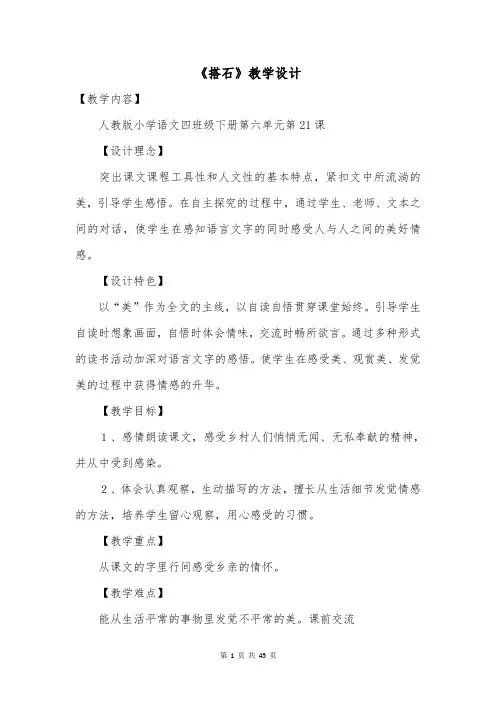 《搭石》教学设计

【教学内容】

人教版小学语文四班级下册第六单元第21课

【设计理念】

突出课文课程工具性和人文性的基本特点，紧扣文中所流淌的美，引导学生感悟。在自主探究的过程中，通过学生、老师、文本之间的对话，使学生在感知语言文字的同时感受人与人之间的美好情感。

【设计特色】

以“美”作为全文的主线，以自读自悟贯穿课堂始终。引导学生自读时想象画面，自悟时体会情味，交流时畅所欲言。通过多种形式的读书活动加深对语言文字的感悟。使学生在感受美、观赏美、发觉美的过程中获得情感的升华。

【教学目标】

1、感情朗读课文，感受乡村人们悄悄无闻、无私奉献的精神，并从中受到感染。

2、体会认真观察，生动描写的方法，擅长从生活细节发觉情感的方法，培养学生留心观察，用心感受的习惯。

【教学重点】

从课文的字里行间感受乡亲的情怀。

【教学难点】

能从生活平常的事物里发觉不平常的美。课前交流

第 1 页 共 45 页